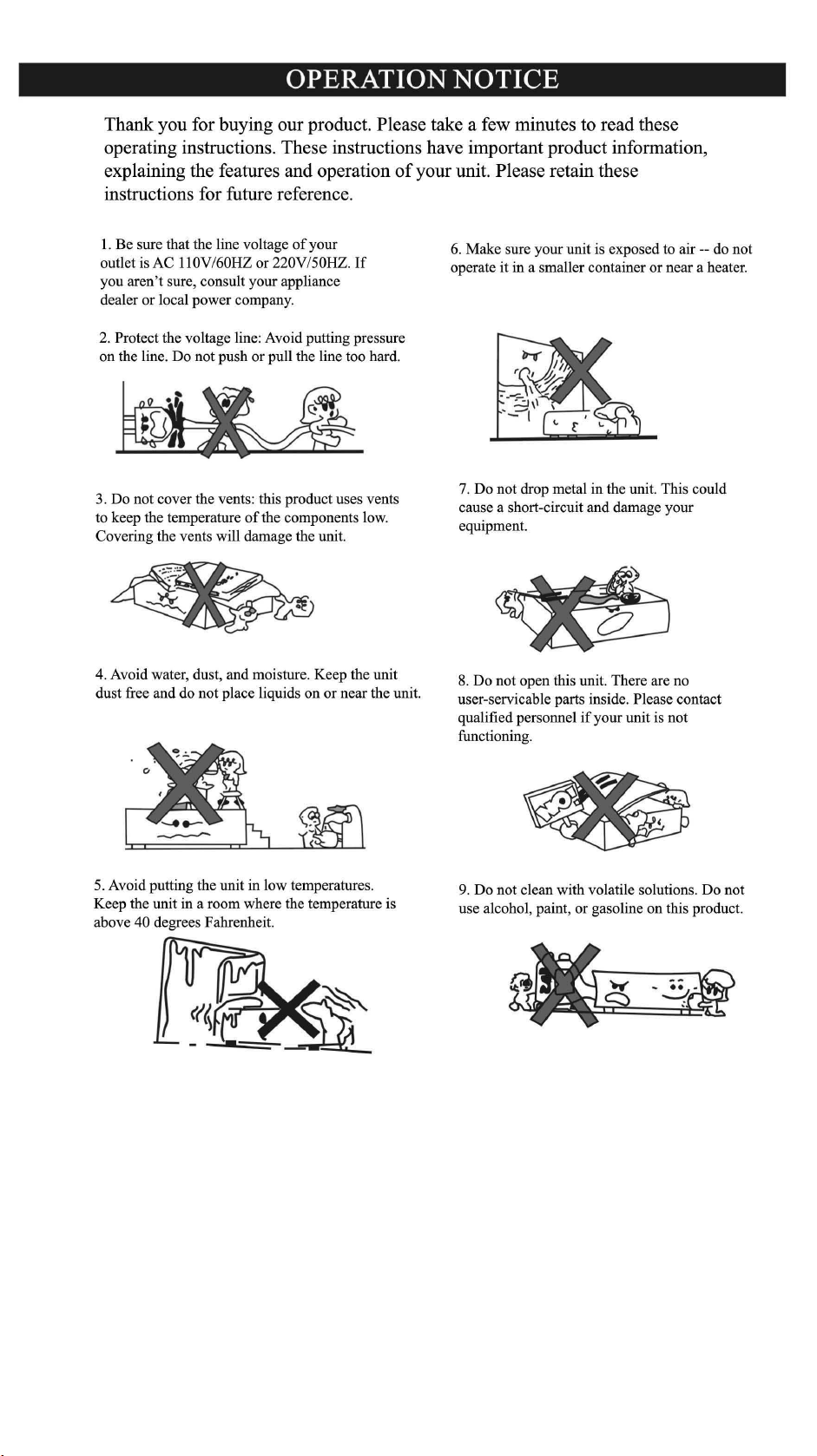 OPERATION NOTICE

Thank you for buying our product. Please take a few minutes to read these operating instructions. These instructions have important product information, explaining the features and operation of your unit. Please retain these instructions for future reference.

1. Be sure that the line voltage of your outlet is AC 110V/60HZ or 220V/50HZ. If you aren't sure, consult your appliance dealer or local power company.

2. Protect the voltage line: Avoid putting pressure on the line. Do not push or pull the line too hard.

3. Do not cover the vents: this product uses vents to keep the temperature of the components low. Covering the vents will damage the unit.

4. Avoid water, dust, and moisture. Keep the unit dust free and do not place liquids on or near the unit.

5. Avoid putting the unit in low temperatures. Keep the unit in a room where the temperature is above 40 degrees Fahrenheit.

6. Make sure your unit is exposed to air -- do not operate it in a smaller container or near a heater.

7. Do not drop metal in the unit. This could cause a short-circuit and damage your equipment.

8. Do not open this unit. There are no user-servicable parts inside. Please contact qualified personnel if your unit is not functioning.

9. Do not clean with volatile solutions. Do not use alcohol, paint, or gasoline on this product.